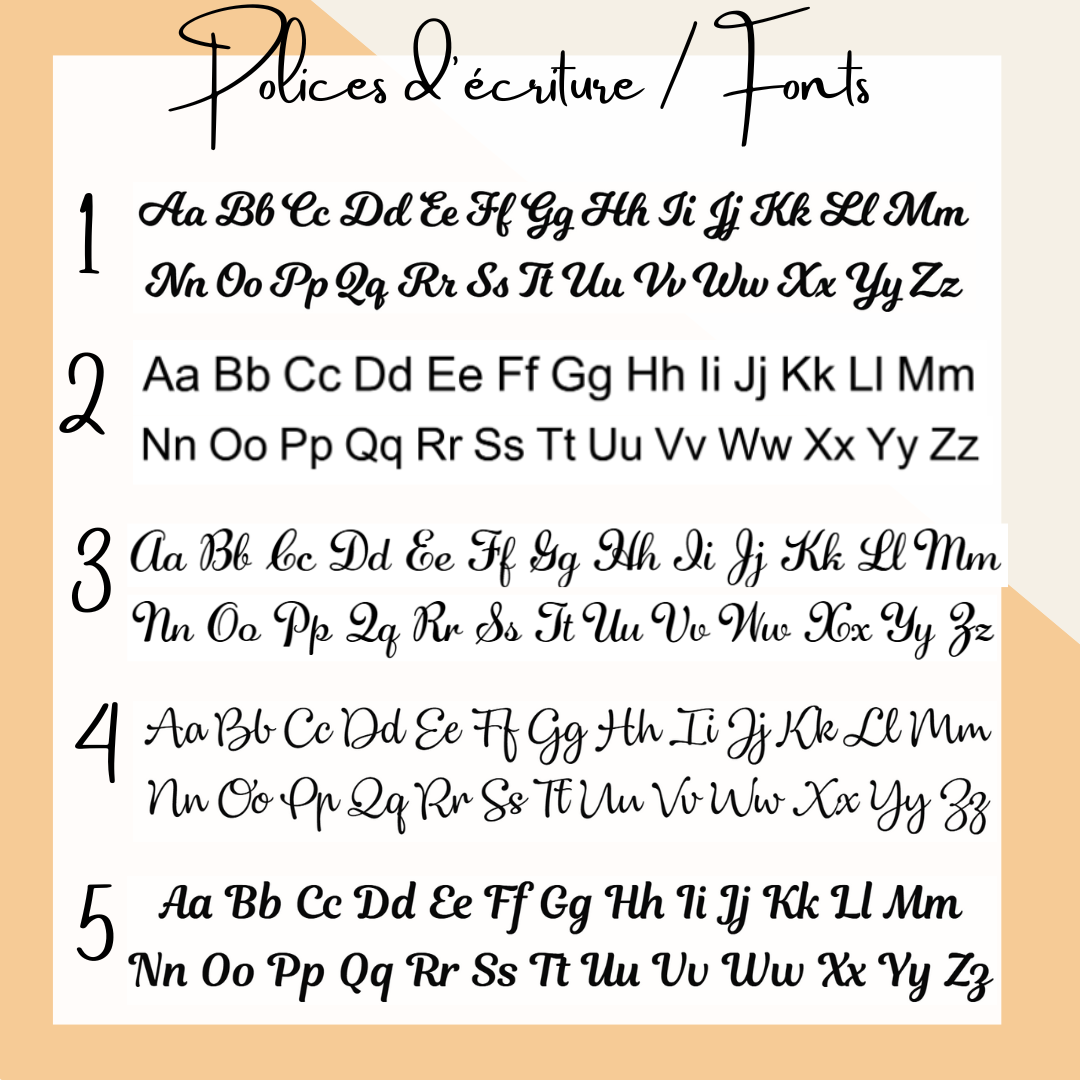 Polices d'écriture / Fonts

1 Aa Bb Cc Dd Ee Ff Gg Hh Ii Jj Kk Ll Mm Nn Oo Pp Qq Rr Ss Tt Uu Vv Ww Xx Yy Zz

2 Aa Bb Cc Dd Ee Ff Gg Hh Ii Jj Kk Ll Mm Nn Oo Pp Qq Rr Ss Tt Uu Vv Ww Xx Yy Zz

3 Aa Bb Cc Dd Ee Ff Gg Hh Ii Jj Kk Ll Mm Nn Oo Pp Qq Rr Ss Tt Uu Vv Ww Xx Yy Zz

4 Aa Bb Cc Dd Ee Ff Gg Hh Ii Jj Kk Ll Mm Nn Oo Pp Qq Rr Ss Tt Uu Vv Ww Xx Yy Zz

5 Aa Bb Cc Dd Ee Ff Gg Hh Ii Jj Kk Ll Mm Nn Oo Pp Qq Rr Ss Tt Uu Vv Ww Xx Yy Zz